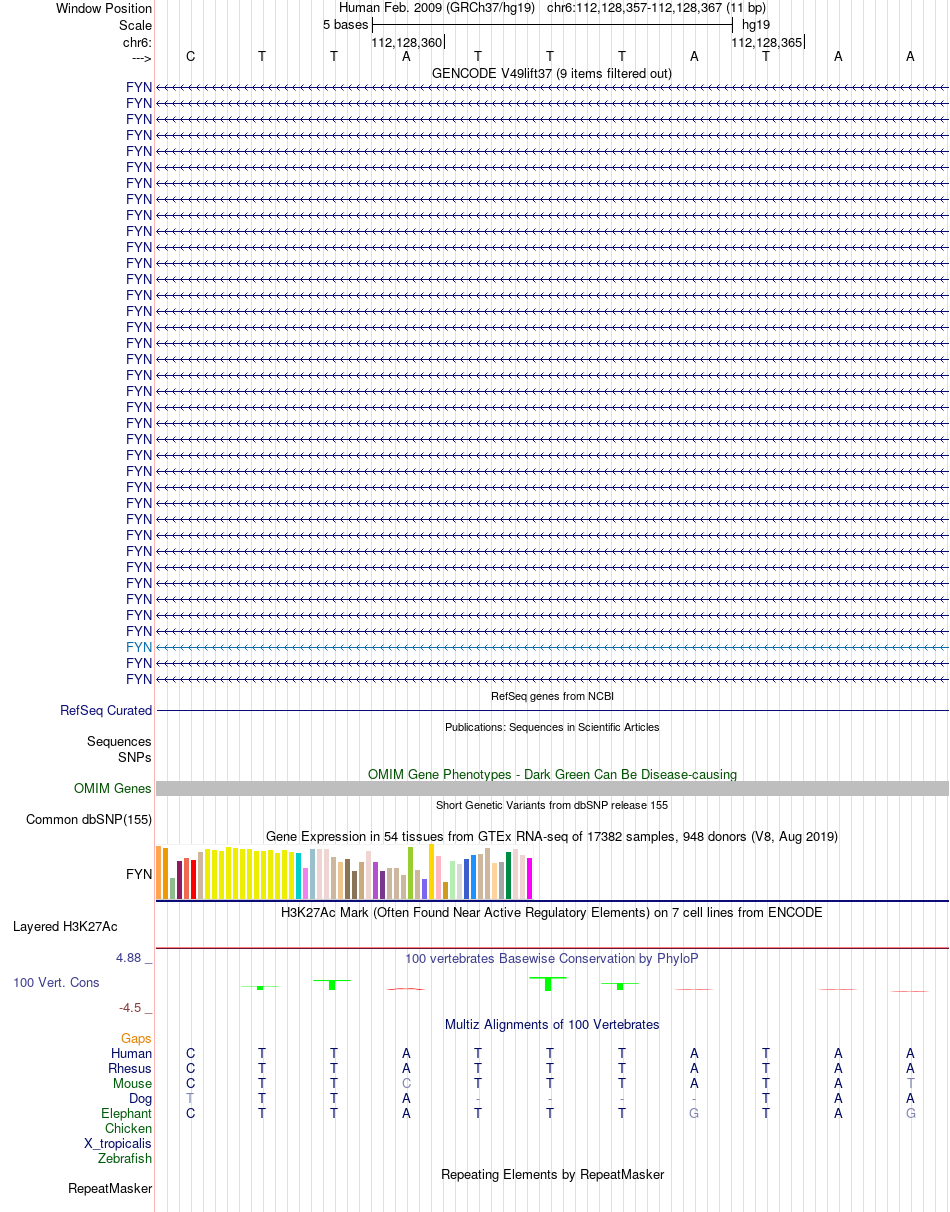 Window Position
Scale
chr6:
--->
Human Feb. 2009 (GRCh37/hg19) chr6:112,128,357-112,128,367 (11 bp)
5 bases
hg19
112,128,360
112,128,365
C T T A T T T A T A A
GENCODE V49lift37 (9 items filtered out)
FYN
FYN
FYN
FYN
FYN
FYN
FYN
FYN
FYN
FYN
FYN
FYN
FYN
FYN
FYN
FYN
FYN
FYN
FYN
FYN
FYN
FYN
FYN
FYN
FYN
FYN
FYN
FYN
FYN
FYN
FYN
FYN
FYN
FYN
FYN
FYN
FYN
FYN
RefSeq genes from NCBI
RefSeq Curated
Publications: Sequences in Scientific Articles
Sequences
SNPs
OMIM Gene Phenotypes - Dark Green Can Be Disease-causing
OMIM Genes
Short Genetic Variants from dbSNP release 155
Common dbSNP(155)
Gene Expression in 54 tissues from GTEx RNA-seq of 17382 samples, 948 donors (V8, Aug 2019)
FYN
H3K27Ac Mark (Often Found Near Active Regulatory Elements) on 7 cell lines from ENCODE
Layered H3K27Ac
4.88 _
100 vertebrates Basewise Conservation by PhyloP
100 Vert. Cons
-4.5 _
Multiz Alignments of 100 Vertebrates
Gaps
Human C T T A T T T A T A A
Rhesus C T T A T T T A T A A
Mouse C T T C T T T A T A T
Dog T T T A - - - - T A A
Elephant C T T A T T T G T A G
Chicken
X_tropicalis
Zebrafish
Repeating Elements by RepeatMasker
RepeatMasker